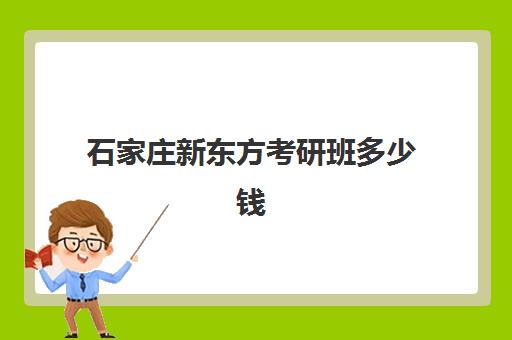 石家庄新东方考研班多少钱